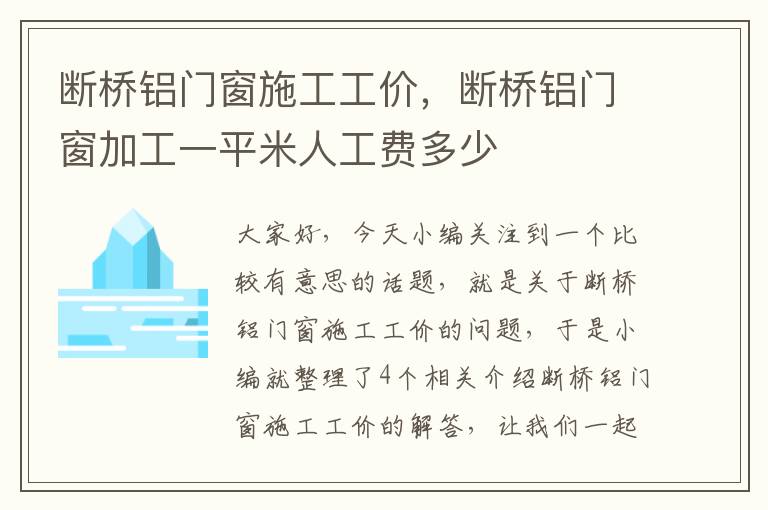 断桥铝门窗施工工价，断桥铝门窗加工一平米人工费多少

大家好，今天小编关注到一个比较有意思的话题，就是关于断桥铝门窗施工工价的问题，于是小编就整理了4个相关介绍断桥铝门窗施工工价的解答，让我们一起